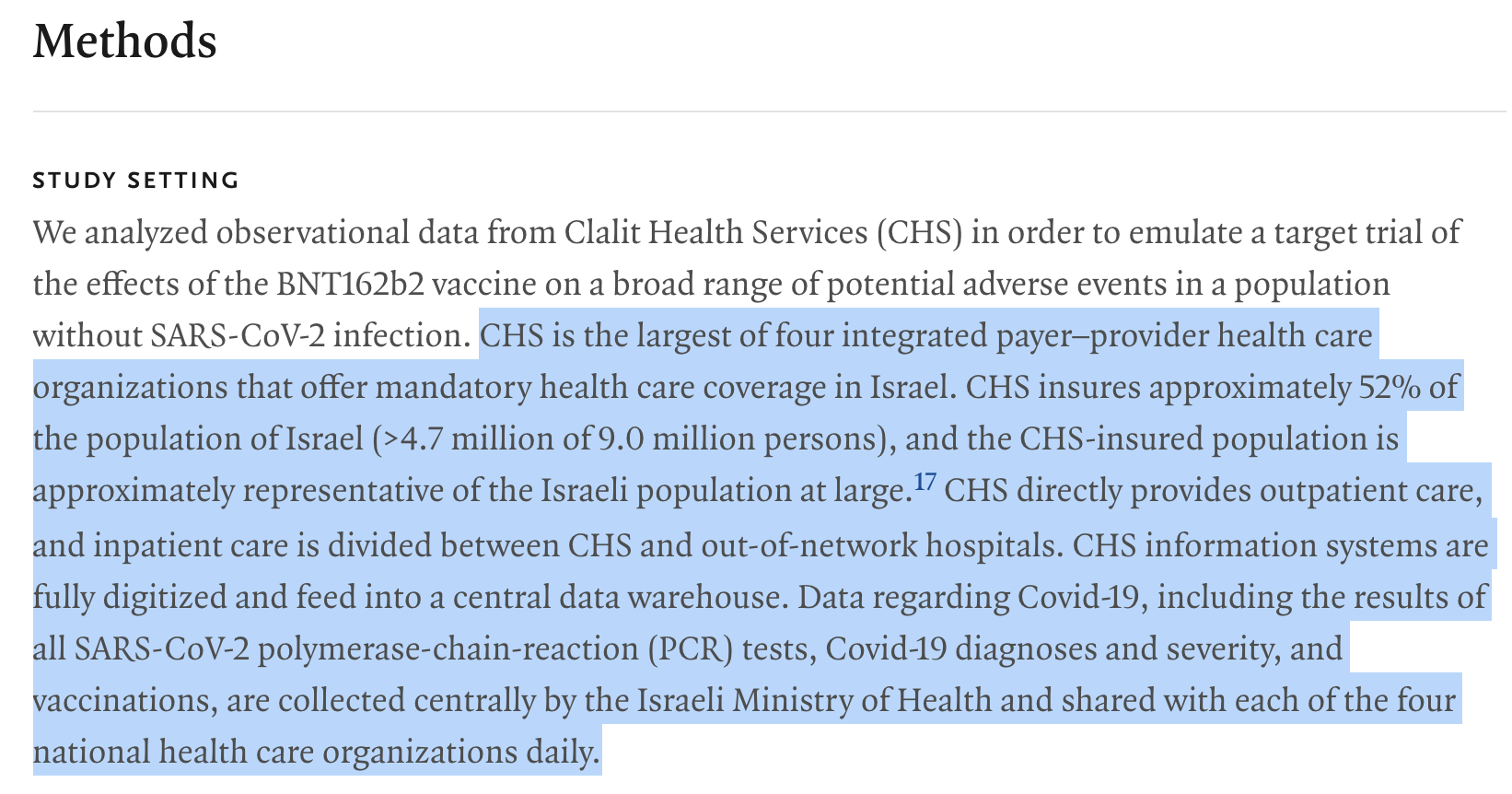 Methods

STUDY SETTING

We analyzed observational data from Clalit Health Services (CHS) in order to emulate a target trial of the effects of the BNT162b2 vaccine on a broad range of potential adverse events in a population without SARS-CoV-2 infection. CHS is the largest of four integrated payer–provider health care organizations that offer mandatory health care coverage in Israel. CHS insures approximately 52% of the population of Israel (>4.7 million of 9.0 million persons), and the CHS-insured population is approximately representative of the Israeli population at large.$^{17}$ CHS directly provides outpatient care, and inpatient care is divided between CHS and out-of-network hospitals. CHS information systems are fully digitized and feed into a central data warehouse. Data regarding Covid-19, including the results of all SARS-CoV-2 polymerase-chain-reaction (PCR) tests, Covid-19 diagnoses and severity, and vaccinations, are collected centrally by the Israeli Ministry of Health and shared with each of the four national health care organizations daily.